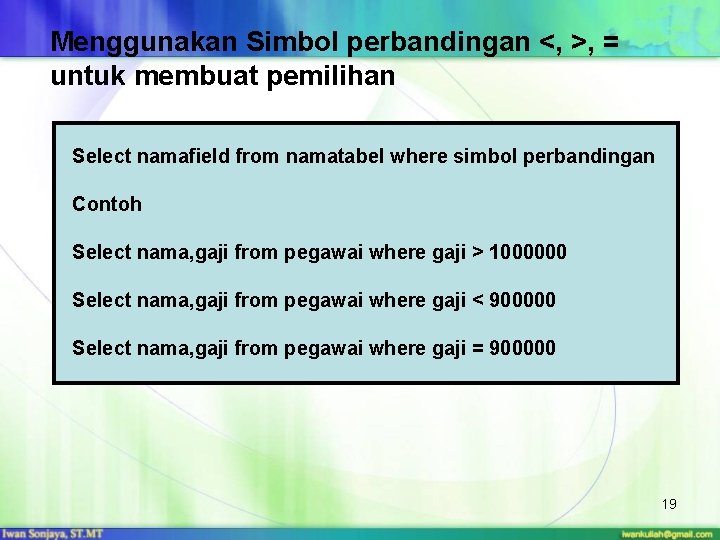 Menggunakan Simbol perbandingan <, >, = untuk membuat pemilihan

Select namafield from namatabel where simbol perbandingan

Contoh

Select nama,gaji from pegawai where gaji > 1000000

Select nama,gaji from pegawai where gaji < 900000

Select nama,gaji from pegawai where gaji = 900000

19

Iwan Sonjaya, ST.MT

iwankuliah@gmail.com